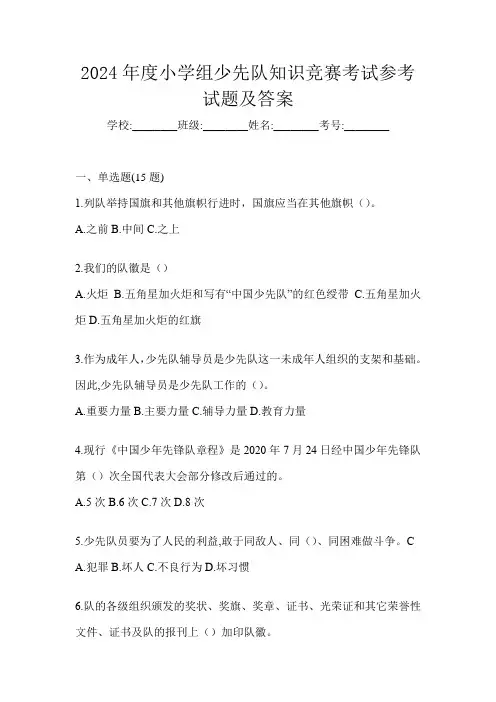 2024 年度小学组少先队知识竞赛考试参考试题及答案

学校:________班级:________姓名:________考号:________

一、单选题(15 题)

1.列队举持国旗和其他旗帜行进时，国旗应当在其他旗帜（）。

A.之前 B.中间 C.之上

2.我们的队徽是（）

A.火炬 B.五角星加火炬和写有“中国少先队”的红色绶带 C.五角星加火炬 D.五角星加火炬的红旗

3.作为成年人，少先队辅导员是少先队这一未成年人组织的支架和基础。因此,少先队辅导员是少先队工作的（）。

A.重要力量 B.主要力量 C.辅导力量 D.教育力量

4.现行《中国少年先锋队章程》是 2020 年 7 月 24 日经中国少年先锋队第（）次全国代表大会部分修改后通过的。

A.5 次 B.6 次 C.7 次 D.8 次

5.少先队员要为了人民的利益,敢于同敌人、同（）、同困难做斗争。C

A.犯罪 B.坏人 C.不良行为 D.坏习惯

6.队的各级组织颁发的奖状、奖旗、奖章、证书、光荣证和其它荣誉性文件、证书及队的报刊上（）加印队徽。